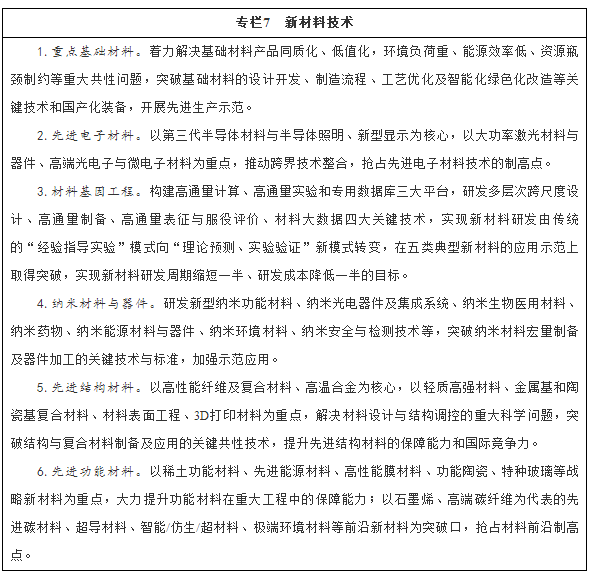 专栏7　新材料技术

1. 重点基础材料。着力解决基础材料产品同质化、低值化，环境负荷重、能源效率低、资源瓶颈制约等重大共性问题，突破基础材料的设计开发、制造流程、工艺优化及智能化绿色化改造等关键技术和国产化装备，开展先进生产示范。

2. 先进电子材料。以第三代半导体材料与半导体照明、新型显示为核心，以大功率激光材料与器件、高端光电子与微电子材料为重点，推动跨界技术整合，抢占先进电子材料技术的制高点。

3. 材料基因工程。构建高通量计算、高通量实验和专用数据库三大平台，研发多层次跨尺度设计、高通量制备、高通量表征与服役评价、材料大数据四大关键技术，实现新材料研发由传统的“经验指导实验”模式向“理论预测、实验验证”新模式转变，在五类典型新材料的应用示范上取得突破，实现新材料研发周期缩短一半、研发成本降低一半的目标。

4. 纳米材料与器件。研发新型纳米功能材料、纳米光电器件及集成系统、纳米生物医用材料、纳米药物、纳米能源材料与器件、纳米环境材料、纳米安全与检测技术等，突破纳米材料宏量制备及器件加工的关键技术与标准，加强示范应用。

5. 先进结构材料。以高性能纤维及复合材料、高温合金为核心，以轻质高强材料、金属基和陶瓷基复合材料、材料表面工程、3D打印材料为重点，解决材料设计与结构调控的重大科学问题，突破结构与复合材料制备及应用的关键共性技术，提升先进结构材料的保障能力和国际竞争力。

6. 先进功能材料。以稀土功能材料、先进能源材料、高性能膜材料、功能陶瓷、特种玻璃等战略新材料为重点，大力提升功能材料在重大工程中的保障能力；以石墨烯、高端碳纤维为代表的先进碳材料、超导材料、智能/仿生/超材料、极端环境材料等前沿新材料为突破口，抢占材料前沿制高点。